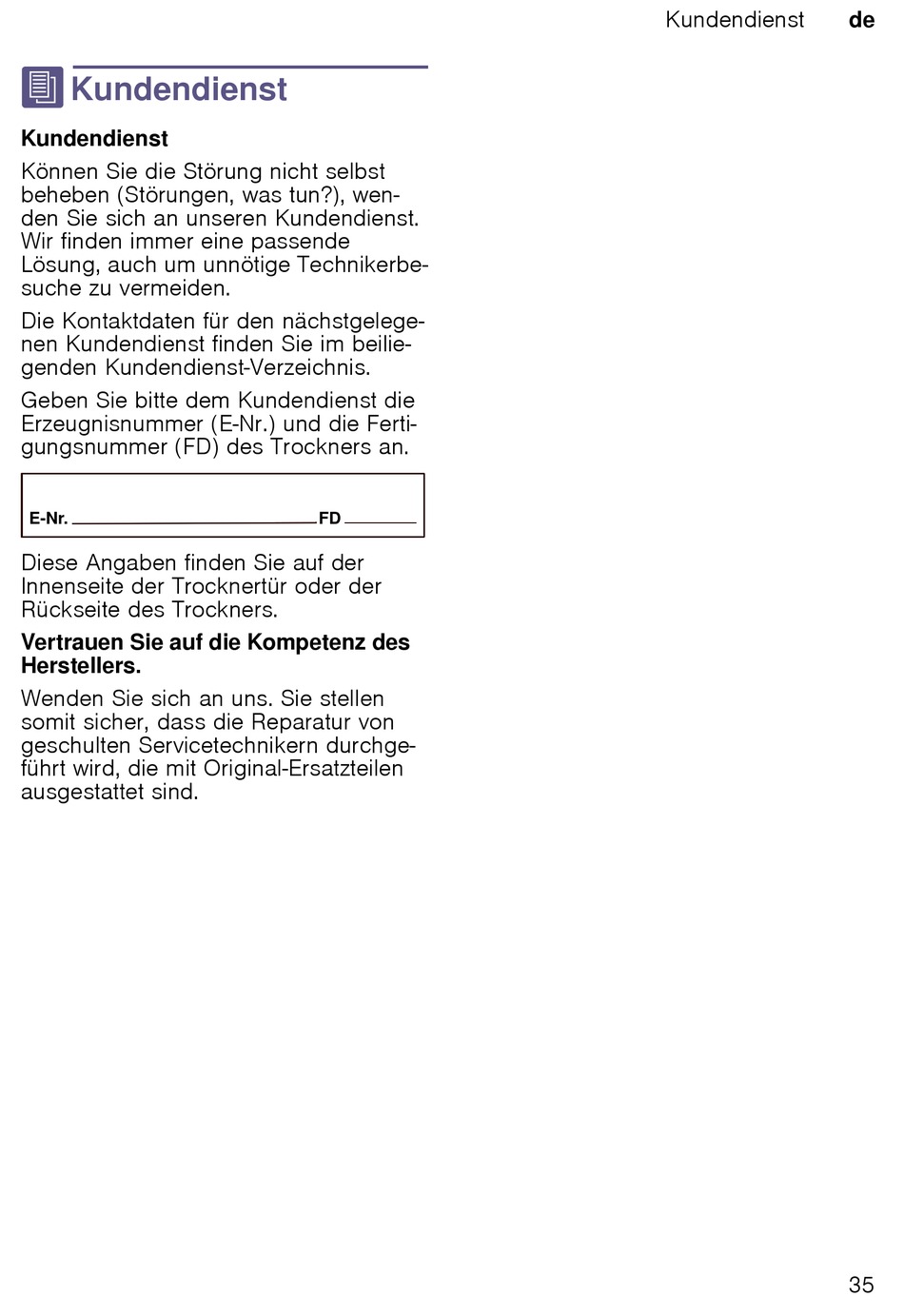 Kundendienst de

Kundendienst

Kundendienst

Können Sie die Störung nicht selbst beheben (Störungen, was tun?), wenden Sie sich an unseren Kundendienst. Wir finden immer eine passende Lösung, auch um unnötige Technikerbesuche zu vermeiden.

Die Kontaktdaten für den nächstgelegenen Kundendienst finden Sie im beiliegenden Kundendienst-Verzeichnis.

Geben Sie bitte dem Kundendienst die Erzeugnisnummer (E-Nr.) und die Fertigungsnummer (FD) des Trockners an.

E-Nr. FD

Diese Angaben finden Sie auf der Innenseite der Trocknertür oder der Rückseite des Trockners.

Vertrauen Sie auf die Kompetenz des Herstellers.

Wenden Sie sich an uns. Sie stellen somit sicher, dass die Reparatur von geschulten Servicetechnikern durchgeführt wird, die mit Original-Ersatzteilen ausgestattet sind.

35